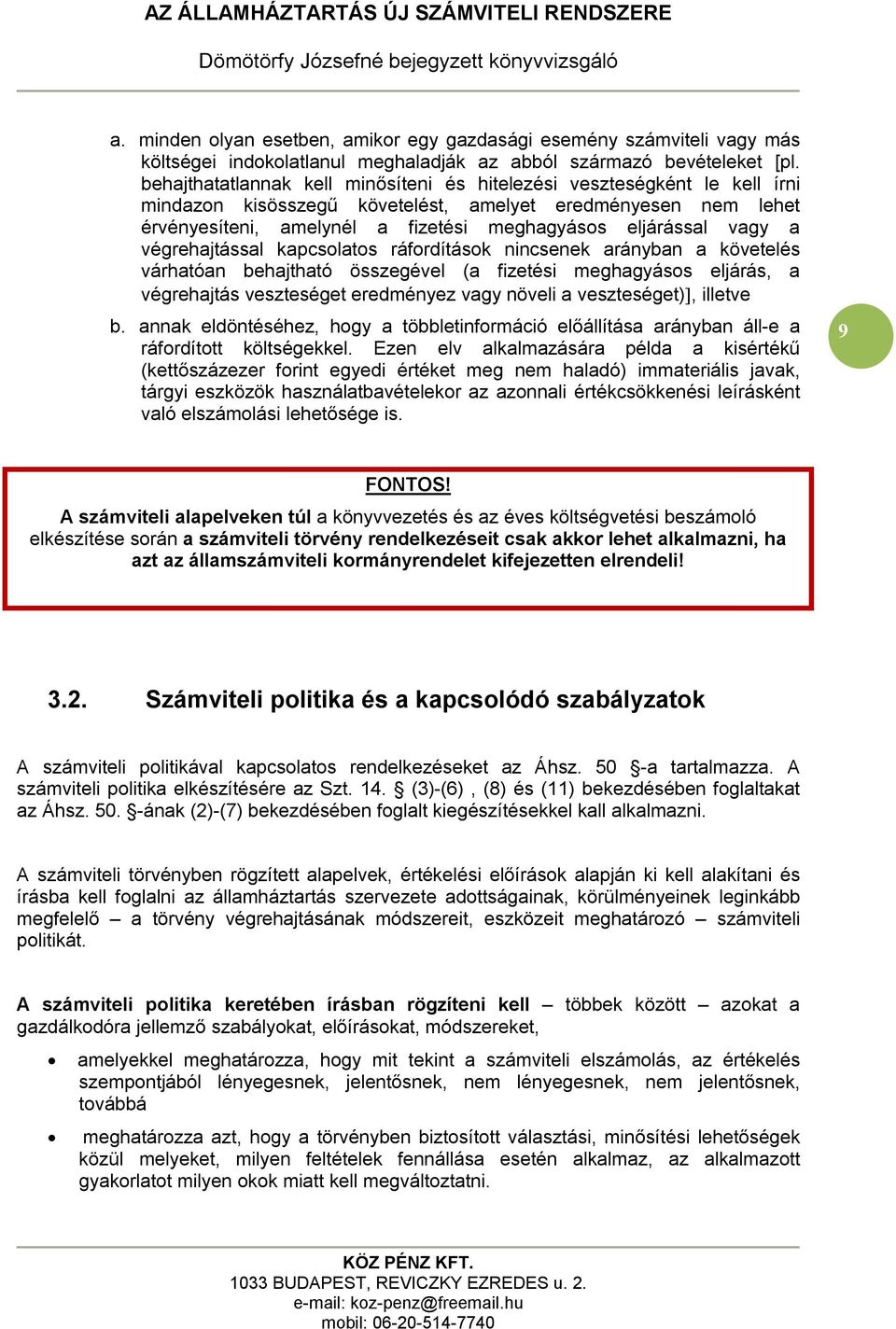 AZ ÁLLAMHÁZTARTÁS ÚJ SZÁMVITELI RENDSZERE

Dömötörfy Józsefné bejegyzett könyvvizsgáló

a. minden olyan esetben, amikor egy gazdasági esemény számviteli vagy más költségei indokolatlanul meghaladják az abból származó bevételeket [pl. behajthatatlannak kell minősíteni és hitelezési veszteségként le kell írni mindazon kisösszegű követelést, amelyet eredményesen nem lehet érvényesíteni, amelynél a fizetési meghagyásos eljárással vagy a végrehajtással kapcsolatos ráfordítások nincsenek arányban a követelés várhatóan behajtható összegével (a fizetési meghagyásos eljárás, a végrehajtás veszteséget eredményez vagy növeli a veszteséget)], illetve

b. annak eldöntéséhez, hogy a többletinformáció előállítása arányban áll-e a ráfordított költségekkel. Ezen elv alkalmazására példa a kisértékű (kettőszázezer forint egyedi értéket meg nem haladó) immateriális javak, tárgyi eszközök használatbavételekor az azonnali értékcsökkenési leírásként való elszámolási lehetősége is.

9

FONTOS!

A számviteli alapelveken túl a könyvvezetés és az éves költségvetési beszámoló elkészítése során a számviteli törvény rendelkezéseit csak akkor lehet alkalmazni, ha azt az államszámviteli kormányrendelet kifejezetten elrendeli!

3.2. Számviteli politika és a kapcsolódó szabályzatok

A számviteli politikával kapcsolatos rendelkezéseket az Áhsz. 50 §-a tartalmazza. A számviteli politika elkészítésére az Szt. 14. § (3)-(6) , (8) és (11) bekezdésében foglaltakat az Áhsz. 50. §-ának (2)-(7) bekezdésében foglalt kiegészítésekkel kall alkalmazni.

A számviteli törvényben rögzített alapelvek, értékelési előírások alapján ki kell alakítani és írásba kell foglalni az államháztartás szervezete adottságainak, körülményeinek leginkább megfelelő – a törvény végrehajtásának módszereit, eszközeit meghatározó – számviteli politikát.

A számviteli politika keretében írásban rögzíteni kell – többek között – azokat a gazdálkodóra jellemző szabályokat, előírásokat, módszereket,

• amelyekkel meghatározza, hogy mit tekint a számviteli elszámolás, az értékelés szempontjából lényegesnek, jelentősnek, nem lényegesnek, nem jelentősnek, továbbá

• meghatározza azt, hogy a törvényben biztosított választási, minősítési lehetőségek közül melyeket, milyen feltételek fennállása esetén alkalmaz, az alkalmazott gyakorlatot milyen okok miatt kell megváltoztatni.

KÖZ PÉNZ KFT.
1033 BUDAPEST, REVICZKY EZREDES u. 2.
e-mail: koz-penz@freemail.hu
mobil: 06-20-514-7740